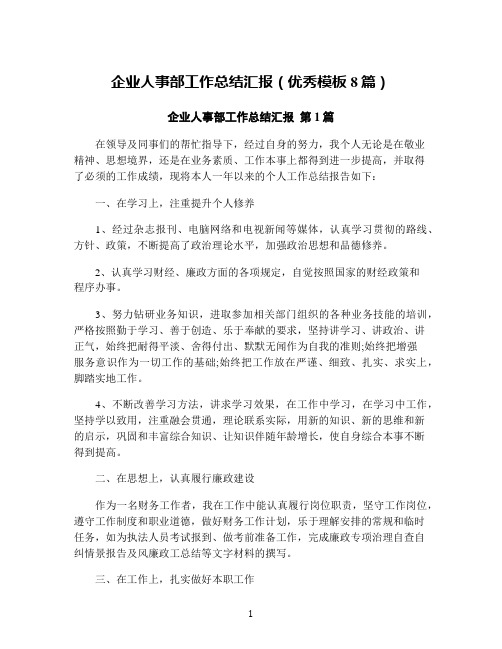 企业人事部工作总结汇报（优秀模板8篇）

企业人事部工作总结汇报 第1篇

在领导及同事们的帮忙指导下，经过自身的努力，我个人无论是在敬业精神、思想境界，还是在业务素质、工作本事上都得到进一步提高，并取得了必须的工作成绩，现将本人一年以来的个人工作总结报告如下：

一、在学习上，注重提升个人修养

1、经过杂志报刊、电脑网络和电视新闻等媒体，认真学习贯彻的路线、方针、政策，不断提高了政治理论水平，加强政治思想和品德修养。

2、认真学习财经、廉政方面的各项规定，自觉按照国家的财经政策和程序办事。

3、努力钻研业务知识，进取参加相关部门组织的各种业务技能的培训，严格按照勤于学习、善于创造、乐于奉献的要求，坚持讲学习、讲政治、讲正气，始终把耐得平淡、舍得付出、默默无闻作为自我的准则;始终把增强服务意识作为一切工作的基础;始终把工作放在严谨、细致、扎实、求实上，脚踏实地工作。

4、不断改善学习方法，讲求学习效果，在工作中学习，在学习中工作，坚持学以致用，注重融会贯通，理论联系实际，用新的知识、新的思维和新的启示，巩固和丰富综合知识、让知识伴随年龄增长，使自身综合本事不断得到提高。

二、在思想上，认真履行廉政建设

作为一名财务工作者，我在工作中能认真履行岗位职责，坚守工作岗位，遵守工作制度和职业道德，做好财务工作计划，乐于理解安排的常规和临时任务，如为执法人员考试报到、做考前准备工作，完成廉政专项治理自查自纠情景报告及风廉政工总结等文字材料的撰写。

三、在工作上，扎实做好本职工作

1